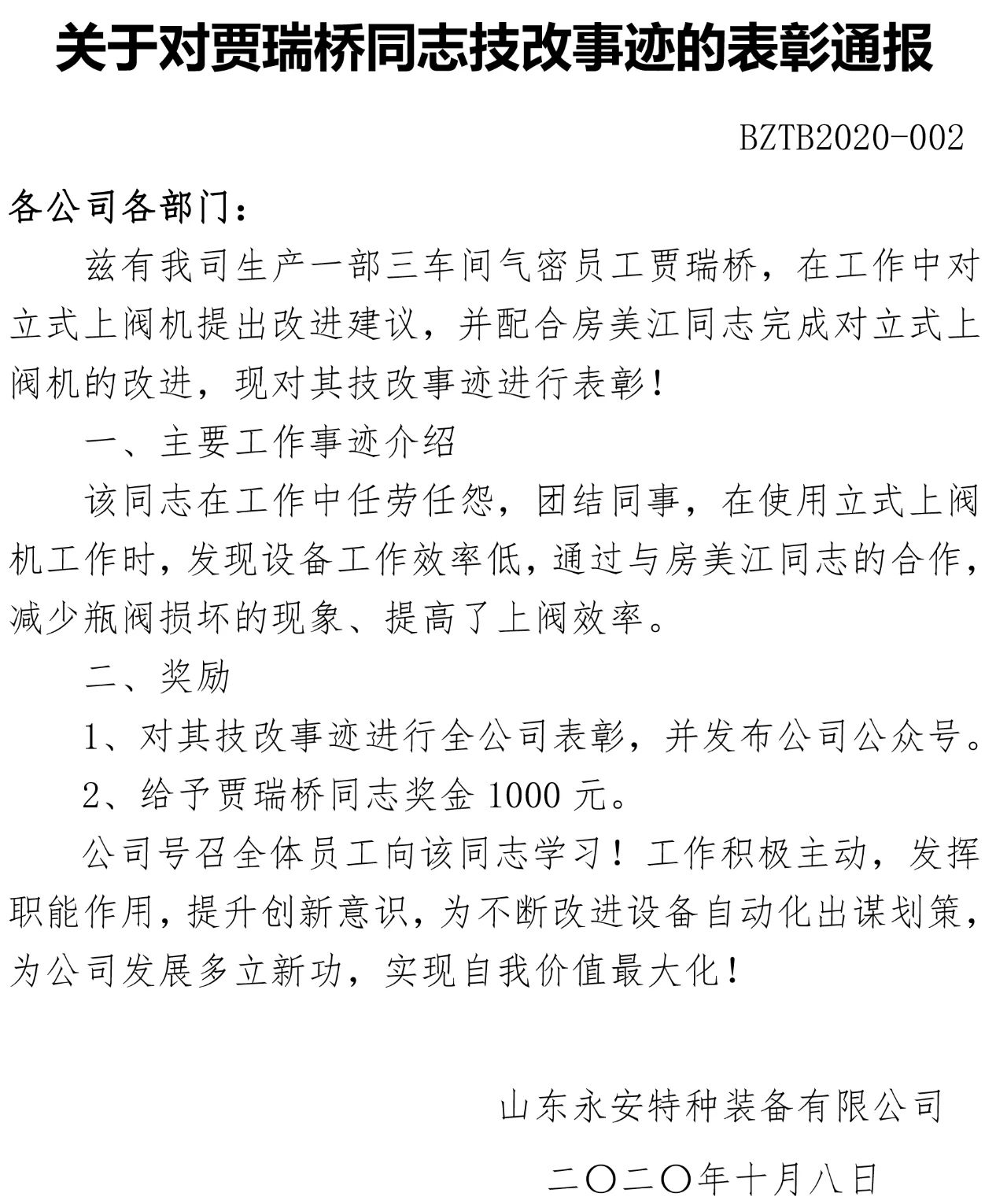 关于对贾瑞桥同志技改事迹的表彰通报

BZTB2020-002

各公司各部门：

兹有我司生产一部三车间气密员工贾瑞桥，在工作中对立式上阀机提出改进建议，并配合房美江同志完成对立式上阀机的改进，现对其技改事迹进行表彰！

一、主要工作事迹介绍

该同志在工作中任劳任怨，团结同事，在使用立式上阀机工作时，发现设备工作效率低，通过与房美江同志的合作，减少瓶阀损坏的现象、提高了上阀效率。

二、奖励

1、对其技改事迹进行全公司表彰，并发布公司公众号。

2、给予贾瑞桥同志奖金 1000 元。

公司号召全体员工向该同志学习！工作积极主动，发挥职能作用，提升创新意识，为不断改进设备自动化出谋划策，为公司发展多立新功，实现自我价值最大化！

山东永安特种装备有限公司

二〇二〇年十月八日